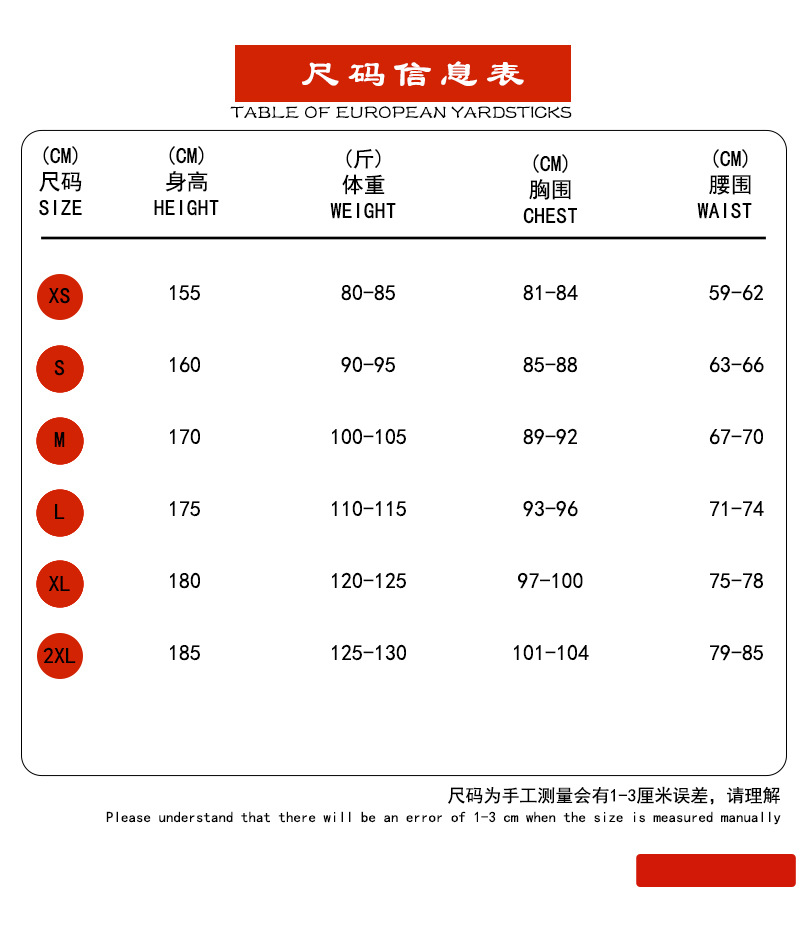 尺码信息表
TABLE OF EUROPEAN YARDSTICKS

| (CM) 尺码 SIZE | (CM) 身高 HEIGHT | (斤) 体重 WEIGHT | (CM) 胸围 CHEST | (CM) 腰围 WAIST |
|---|---|---|---|---|
| XS | 155 | 80-85 | 81-84 | 59-62 |
| S | 160 | 90-95 | 85-88 | 63-66 |
| M | 170 | 100-105 | 89-92 | 67-70 |
| L | 175 | 110-115 | 93-96 | 71-74 |
| XL | 180 | 120-125 | 97-100 | 75-78 |
| 2XL | 185 | 125-130 | 101-104 | 79-85 |

尺码为手工测量会有1-3厘米误差，请理解
Please understand that there will be an error of 1-3 cm when the size is measured manually